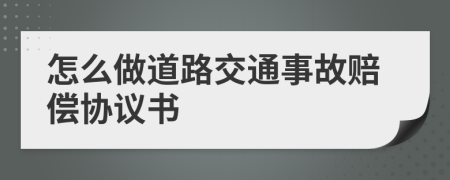 怎么做道路交通事故赔偿协议书